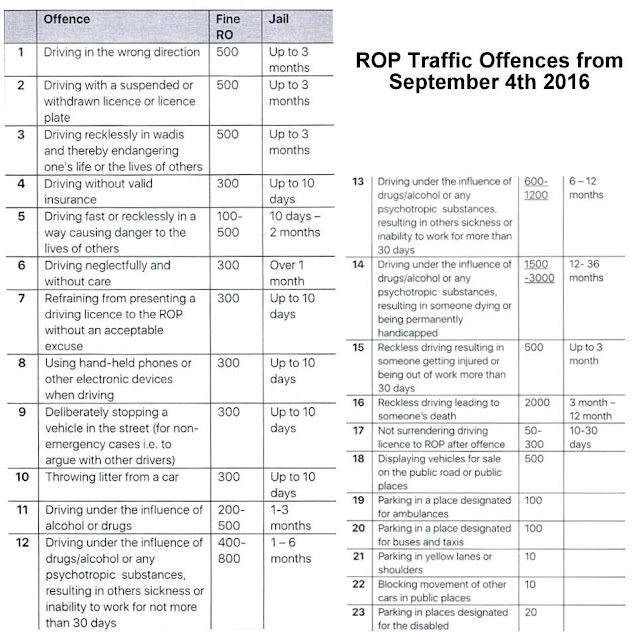 |  | Offence | Fine RO | Jail |
|---|---|---|---|
| 1 | Driving in the wrong direction | 500 | Up to 3 months |
| 2 | Driving with a suspended or withdrawn licence or licence plate | 500 | Up to 3 months |
| 3 | Driving recklessly in wadis and thereby endangering one's life or the lives of others | 500 | Up to 3 months |
| 4 | Driving without valid insurance | 300 | Up to 10 days |
| 5 | Driving fast or recklessly in a way causing danger to the lives of others | 100-500 | 10 days – 2 months |
| 6 | Driving neglectfully and without care | 300 | Over 1 month |
| 7 | Refraining from presenting a driving licence to the ROP without an acceptable excuse | 300 | Up to 10 days |
| 8 | Using hand-held phones or other electronic devices when driving | 300 | Up to 10 days |
| 9 | Deliberately stopping a vehicle in the street (for non-emergency cases i.e. to argue with other drivers) | 300 | Up to 10 days |
| 10 | Throwing litter from a car | 300 | Up to 10 days |
| 11 | Driving under the influence of alcohol or drugs | 200-500 | 1-3 months |
| 12 | Driving under the influence of drugs/alcohol or any psychotropic substances, resulting in others sickness or inability to work for not more than 30 days | 400-800 | 1 – 6 months |

ROP Traffic Offences from September 4th 2016

| 13 | Driving under the influence of drugs/alcohol or any psychotropic substances, resulting in others sickness or inability to work for more than 30 days | 600-1200 | 6 – 12 months |
|---|---|---|---|
| 14 | Driving under the influence of drugs/alcohol or any psychotropic substances, resulting in someone dying or being permanently handicapped | 1500 -3000 | 12- 36 months |
| 15 | Reckless driving resulting in someone getting injured or being out of work more than 30 days | 500 | Up to 3 month |
| 16 | Reckless driving leading to someone's death | 2000 | 3 month – 12 month |
| 17 | Not surrendering driving licence to ROP after offence | 50-300 | 10-30 days |
| 18 | Displaying vehicles for sale on the public road or public places | 500 |  |
| 19 | Parking in a place designated for ambulances | 100 |  |
| 20 | Parking in a place designated for buses and taxis | 100 |  |
| 21 | Parking in yellow lanes or shoulders | 10 |  |
| 22 | Blocking movement of other cars in public places | 10 |  |
| 23 | Parking in places designated for the disabled | 20 |  |